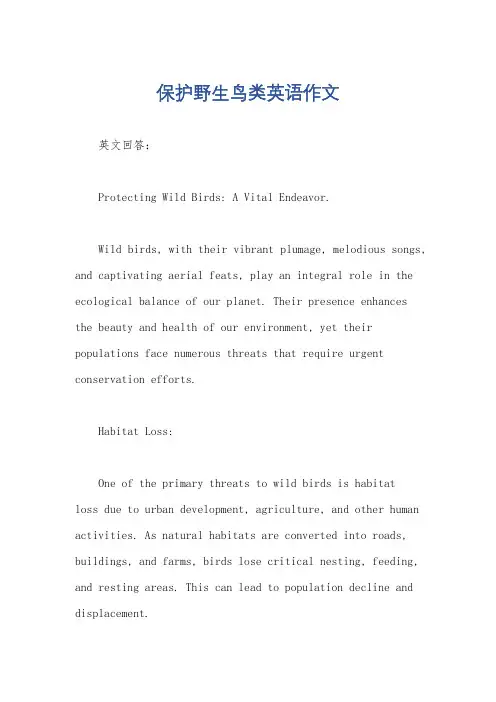 保护野生鸟类英语作文

英文回答：

Protecting Wild Birds: A Vital Endeavor.

Wild birds, with their vibrant plumage, melodious songs, and captivating aerial feats, play an integral role in the ecological balance of our planet. Their presence enhances the beauty and health of our environment, yet their populations face numerous threats that require urgent conservation efforts.

Habitat Loss:

One of the primary threats to wild birds is habitat loss due to urban development, agriculture, and other human activities. As natural habitats are converted into roads, buildings, and farms, birds lose critical nesting, feeding, and resting areas. This can lead to population decline and displacement.